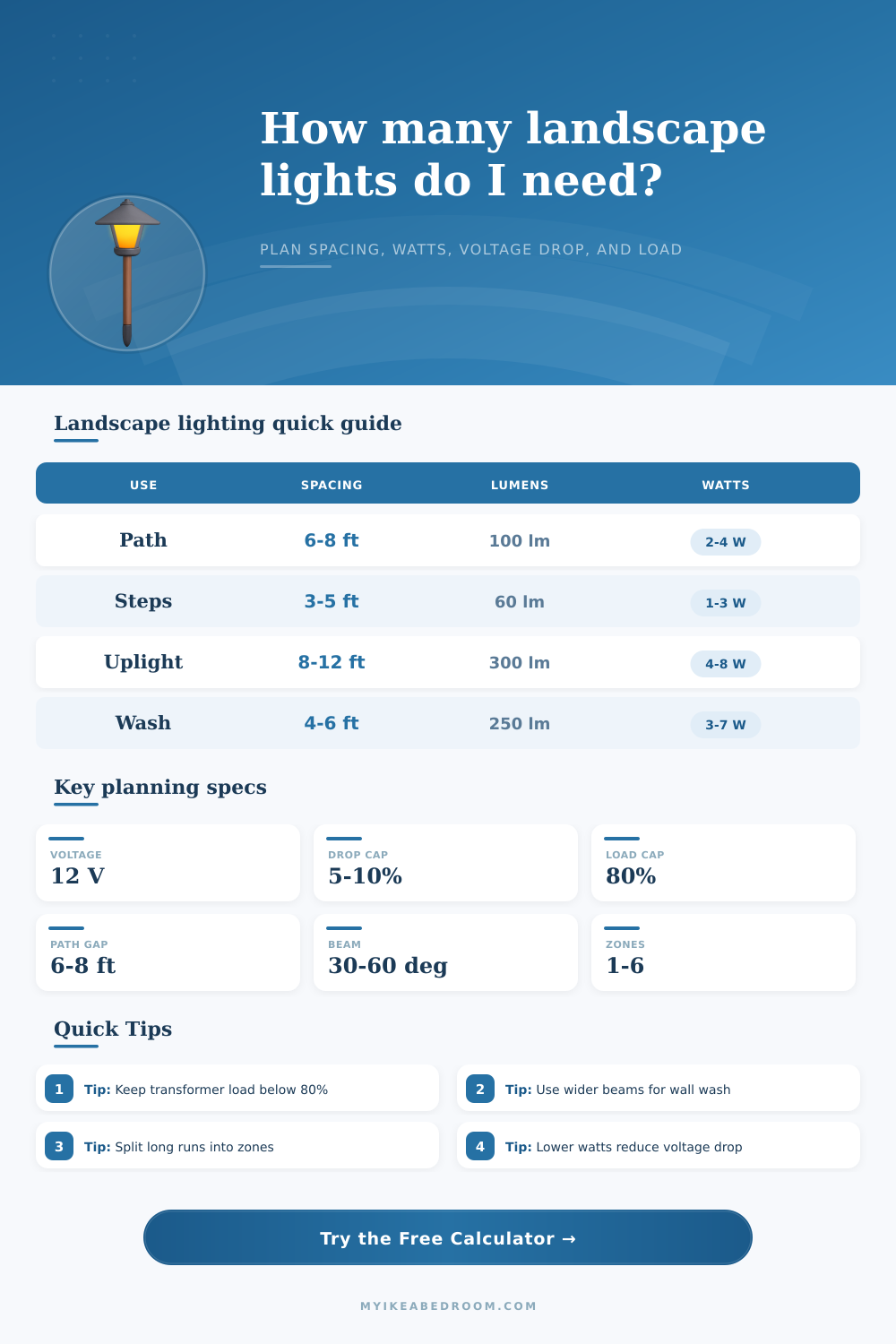 How many landscape lights do I need?

PLAN SPACING, WATTS, VOLTAGE DROP, AND LOAD

Landscape lighting quick guide

| USE | SPACING | LUMENS | WATTS |
|---|---|---|---|
| Path | 6-8 ft | 100 lm | 2-4 W |
| Steps | 3-5 ft | 60 lm | 1-3 W |
| Uplight | 8-12 ft | 300 lm | 4-8 W |
| Wash | 4-6 ft | 250 lm | 3-7 W |

Key planning specs

VOLTAGE
12 V

DROP CAP
5-10%

LOAD CAP
80%

PATH GAP
6-8 ft

BEAM
30-60 deg

ZONES
1-6

Quick Tips

1 Tip: Keep transformer load below 80%

2 Tip: Use wider beams for wall wash

3 Tip: Split long runs into zones

4 Tip: Lower watts reduce voltage drop

Try the Free Calculator →

MYIKEABEDROOM.COM